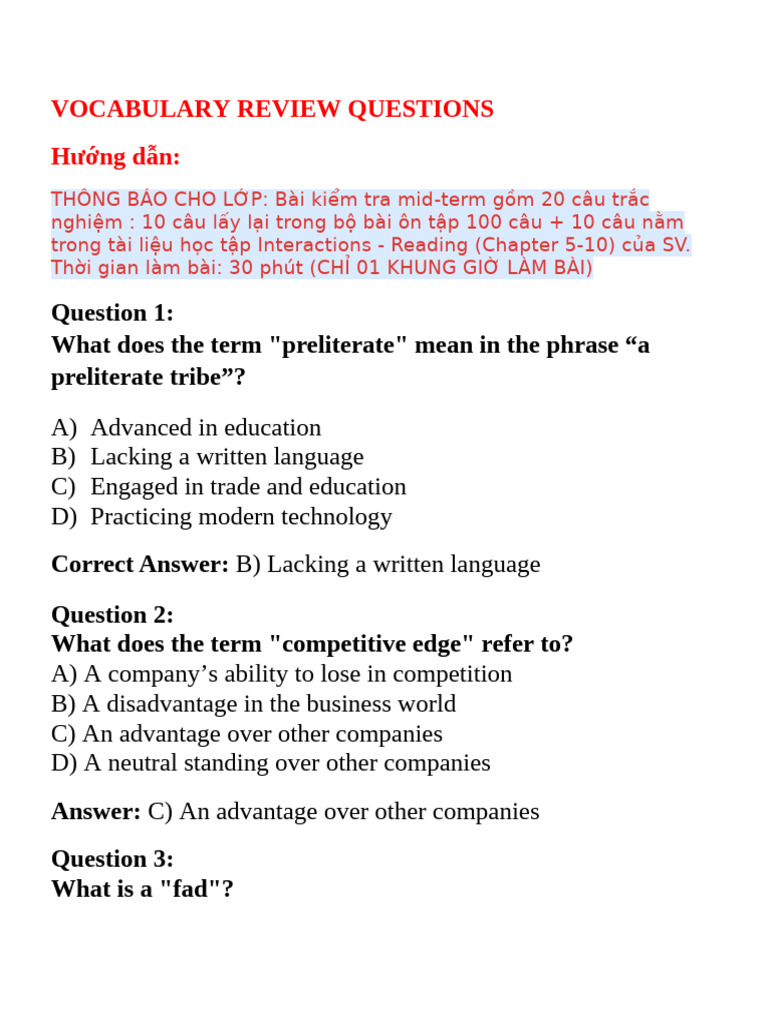 VOCABULARY REVIEW QUESTIONS

Hướng dẫn:

THÔNG BÁO CHO LỚP: Bài kiểm tra mid-term gồm 20 câu trắc nghiệm : 10 câu lấy lại trong bộ bài ôn tập 100 câu + 10 câu nằm trong tài liệu học tập Interactions - Reading (Chapter 5-10) của SV. Thời gian làm bài: 30 phút (CHỈ 01 KHUNG GIỜ LÀM BÀI)

Question 1:
What does the term "preliterate" mean in the phrase “a preliterate tribe”?

A) Advanced in education
B) Lacking a written language
C) Engaged in trade and education
D) Practicing modern technology

Correct Answer: B) Lacking a written language

Question 2:
What does the term "competitive edge" refer to?
A) A company’s ability to lose in competition
B) A disadvantage in the business world
C) An advantage over other companies
D) A neutral standing over other companies

Answer: C) An advantage over other companies

Question 3:
What is a "fad"?